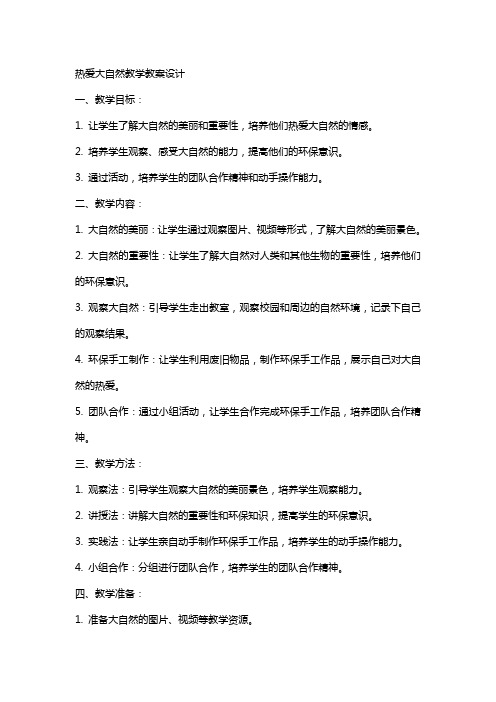 热爱大自然教学教案设计

一、教学目标：

1. 让学生了解大自然的美丽和重要性，培养他们热爱大自然的情感。

2. 培养学生观察、感受大自然的能力，提高他们的环保意识。

3. 通过活动，培养学生的团队合作精神和动手操作能力。

二、教学内容：

1. 大自然的美丽：让学生通过观察图片、视频等形式，了解大自然的美丽景色。

2. 大自然的重要性：让学生了解大自然对人类和其他生物的重要性，培养他们的环保意识。

3. 观察大自然：引导学生走出教室，观察校园和周边的自然环境，记录下自己的观察结果。

4. 环保手工制作：让学生利用废旧物品，制作环保手工作品，展示自己对大自然的热爱。

5. 团队合作：通过小组活动，让学生合作完成环保手工作品，培养团队合作精神。

三、教学方法：

1. 观察法：引导学生观察大自然的美丽景色，培养学生观察能力。

2. 讲授法：讲解大自然的重要性和环保知识，提高学生的环保意识。

3. 实践法：让学生亲自动手制作环保手工作品，培养学生的动手操作能力。

4. 小组合作：分组进行团队合作，培养学生的团队合作精神。

四、教学准备：

1. 准备大自然的图片、视频等教学资源。